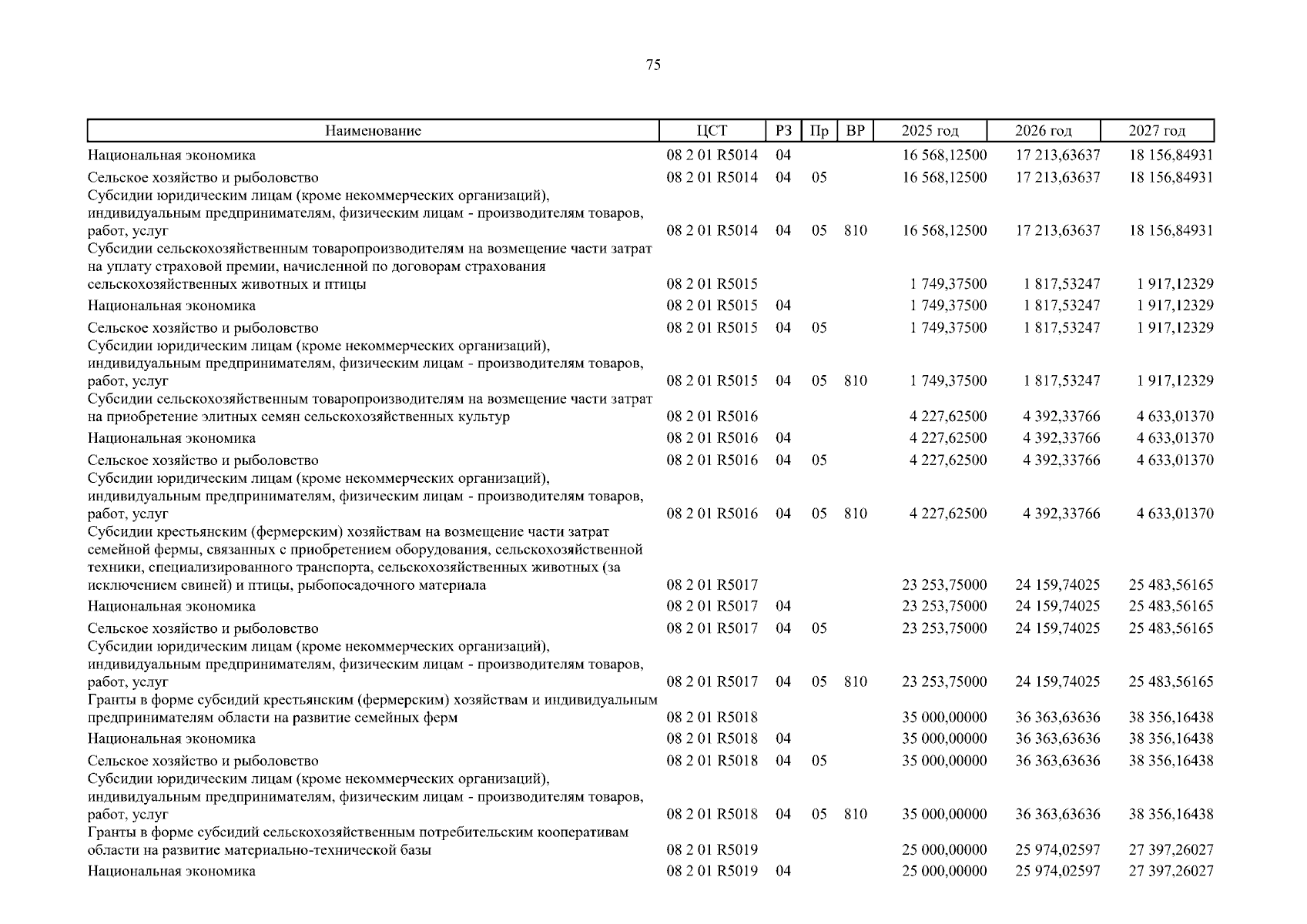 75

| Наименование | ЦСТ | РЗ | Пр | ВР | 2025 год | 2026 год | 2027 год |
|---|---|---|---|---|---|---|---|
| Национальная экономика | 08 2 01 R5014 | 04 | | | 16 568,12500 | 17 213,63637 | 18 156,84931 |
| Сельское хозяйство и рыболовство | 08 2 01 R5014 | 04 | 05 | | 16 568,12500 | 17 213,63637 | 18 156,84931 |
| Субсидии юридическим лицам (кроме некоммерческих организаций), индивидуальным предпринимателям, физическим лицам - производителям товаров, работ, услуг | 08 2 01 R5014 | 04 | 05 | 810 | 16 568,12500 | 17 213,63637 | 18 156,84931 |
| Субсидии сельскохозяйственным товаропроизводителям на возмещение части затрат на уплату страховой премии, начисленной по договорам страхования сельскохозяйственных животных и птицы | 08 2 01 R5015 | | | | 1 749,37500 | 1 817,53247 | 1 917,12329 |
| Национальная экономика | 08 2 01 R5015 | 04 | | | 1 749,37500 | 1 817,53247 | 1 917,12329 |
| Сельское хозяйство и рыболовство | 08 2 01 R5015 | 04 | 05 | | 1 749,37500 | 1 817,53247 | 1 917,12329 |
| Субсидии юридическим лицам (кроме некоммерческих организаций), индивидуальным предпринимателям, физическим лицам - производителям товаров, работ, услуг | 08 2 01 R5015 | 04 | 05 | 810 | 1 749,37500 | 1 817,53247 | 1 917,12329 |
| Субсидии сельскохозяйственным товаропроизводителям на возмещение части затрат на приобретение элитных семян сельскохозяйственных культур | 08 2 01 R5016 | | | | 4 227,62500 | 4 392,33766 | 4 633,01370 |
| Национальная экономика | 08 2 01 R5016 | 04 | | | 4 227,62500 | 4 392,33766 | 4 633,01370 |
| Сельское хозяйство и рыболовство | 08 2 01 R5016 | 04 | 05 | | 4 227,62500 | 4 392,33766 | 4 633,01370 |
| Субсидии юридическим лицам (кроме некоммерческих организаций), индивидуальным предпринимателям, физическим лицам - производителям товаров, работ, услуг | 08 2 01 R5016 | 04 | 05 | 810 | 4 227,62500 | 4 392,33766 | 4 633,01370 |
| Субсидии крестьянским (фермерским) хозяйствам на возмещение части затрат семейной фермы, связанных с приобретением оборудования, сельскохозяйственной техники, специализированного транспорта, сельскохозяйственных животных (за исключением свиней) и птицы, рыбопосадочного материала | 08 2 01 R5017 | | | | 23 253,75000 | 24 159,74025 | 25 483,56165 |
| Национальная экономика | 08 2 01 R5017 | 04 | | | 23 253,75000 | 24 159,74025 | 25 483,56165 |
| Сельское хозяйство и рыболовство | 08 2 01 R5017 | 04 | 05 | | 23 253,75000 | 24 159,74025 | 25 483,56165 |
| Субсидии юридическим лицам (кроме некоммерческих организаций), индивидуальным предпринимателям, физическим лицам - производителям товаров, работ, услуг | 08 2 01 R5017 | 04 | 05 | 810 | 23 253,75000 | 24 159,74025 | 25 483,56165 |
| Гранты в форме субсидий крестьянским (фермерским) хозяйствам и индивидуальным предпринимателям области на развитие семейных ферм | 08 2 01 R5018 | | | | 35 000,00000 | 36 363,63636 | 38 356,16438 |
| Национальная экономика | 08 2 01 R5018 | 04 | | | 35 000,00000 | 36 363,63636 | 38 356,16438 |
| Сельское хозяйство и рыболовство | 08 2 01 R5018 | 04 | 05 | | 35 000,00000 | 36 363,63636 | 38 356,16438 |
| Субсидии юридическим лицам (кроме некоммерческих организаций), индивидуальным предпринимателям, физическим лицам - производителям товаров, работ, услуг | 08 2 01 R5018 | 04 | 05 | 810 | 35 000,00000 | 36 363,63636 | 38 356,16438 |
| Гранты в форме субсидий сельскохозяйственным потребительским кооперативам области на развитие материально-технической базы | 08 2 01 R5019 | | | | 25 000,00000 | 25 974,02597 | 27 397,26027 |
| Национальная экономика | 08 2 01 R5019 | 04 | | | 25 000,00000 | 25 974,02597 | 27 397,26027 |